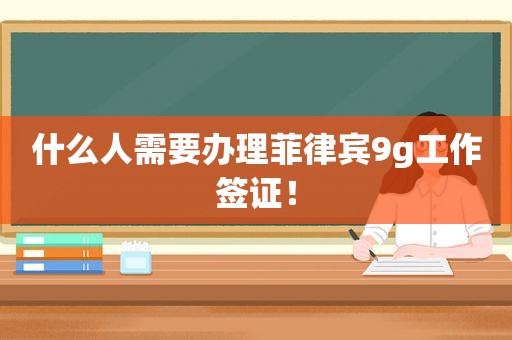 什么人需要办理菲律宾9g工作签证！